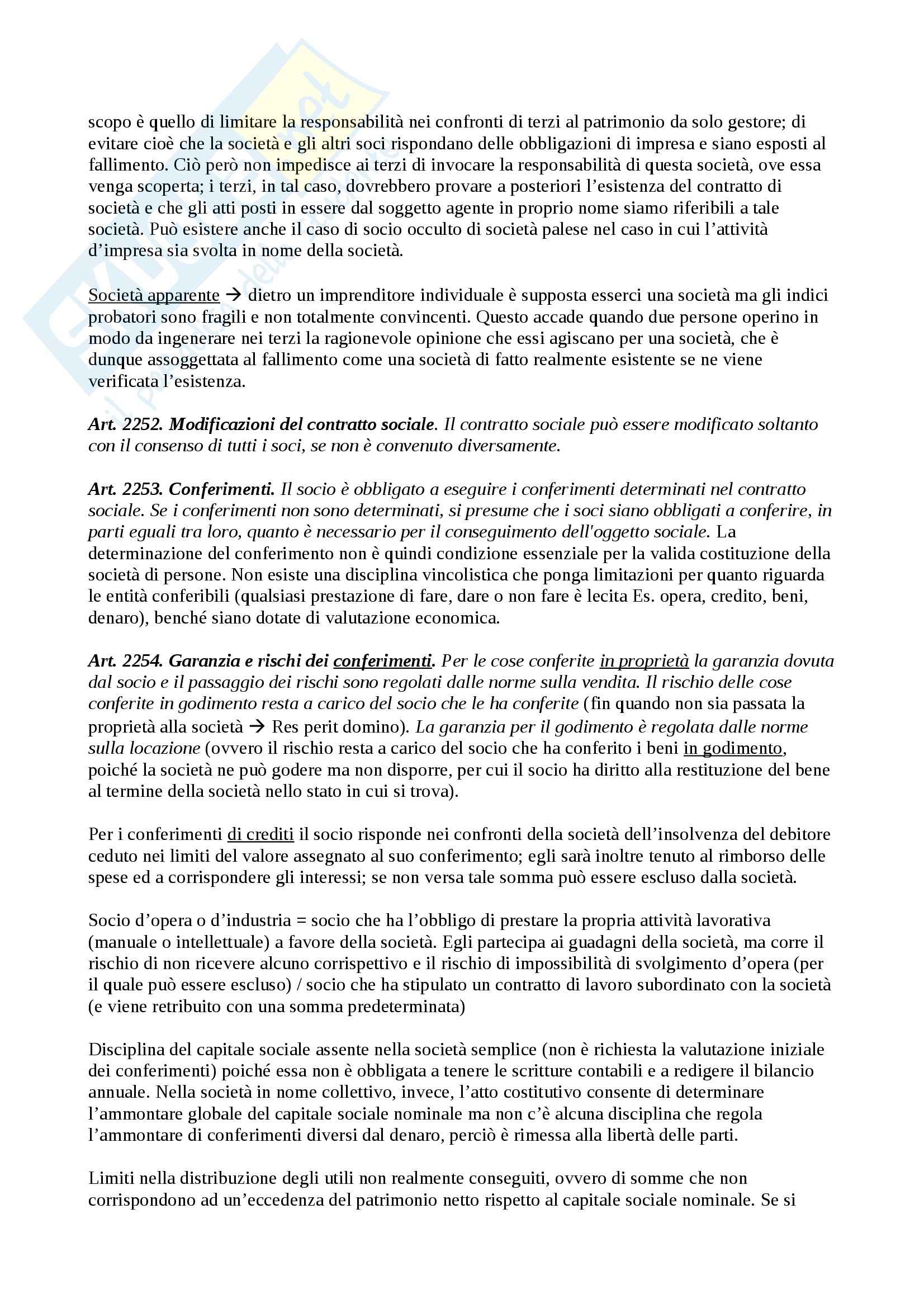 scopo è quello di limitare la responsabilità nei confronti di terzi al patrimonio da solo gestore; di evitare cioè che la società e gli altri soci rispondano delle obbligazioni di impresa e siano esposti al fallimento. Ciò però non impedisce ai terzi di invocare la responsabilità di questa società, ove essa venga scoperta; i terzi, in tal caso, dovrebbero provare a posteriori l'esistenza del contratto di società e che gli atti posti in essere dal soggetto agente in proprio nome siamo riferibili a tale società. Può esistere anche il caso di socio occulto di società palese nel caso in cui l'attività d'impresa sia svolta in nome della società.

Società apparente → dietro un imprenditore individuale è supposta esserci una società ma gli indici probatori sono fragili e non totalmente convincenti. Questo accade quando due persone operino in modo da ingenerare nei terzi la ragionevole opinione che essi agiscano per una società, che è dunque assoggettata al fallimento come una società di fatto realmente esistente se ne viene verificata l'esistenza.

Art. 2252. Modificazioni del contratto sociale. Il contratto sociale può essere modificato soltanto con il consenso di tutti i soci, se non è convenuto diversamente.

Art. 2253. Conferimenti. Il socio è obbligato a eseguire i conferimenti determinati nel contratto sociale. Se i conferimenti non sono determinati, si presume che i soci siano obbligati a conferire, in parti eguali tra loro, quanto è necessario per il conseguimento dell'oggetto sociale. La determinazione del conferimento non è quindi condizione essenziale per la valida costituzione della società di persone. Non esiste una disciplina vincolistica che ponga limitazioni per quanto riguarda le entità conferibili (qualsiasi prestazione di fare, dare o non fare è lecita Es. opera, credito, beni, denaro), benché siano dotate di valutazione economica.

Art. 2254. Garanzia e rischi dei conferimenti. Per le cose conferite in proprietà la garanzia dovuta dal socio e il passaggio dei rischi sono regolati dalle norme sulla vendita. Il rischio delle cose conferite in godimento resta a carico del socio che le ha conferite (fin quando non sia passata la proprietà alla società → Res perit domino). La garanzia per il godimento è regolata dalle norme sulla locazione (ovvero il rischio resta a carico del socio che ha conferito i beni in godimento, poiché la società ne può godere ma non disporre, per cui il socio ha diritto alla restituzione del bene al termine della società nello stato in cui si trova).

Per i conferimenti di crediti il socio risponde nei confronti della società dell'insolvenza del debitore ceduto nei limiti del valore assegnato al suo conferimento; egli sarà inoltre tenuto al rimborso delle spese ed a corrispondere gli interessi; se non versa tale somma può essere escluso dalla società.

Socio d'opera o d'industria = socio che ha l'obbligo di prestare la propria attività lavorativa (manuale o intellettuale) a favore della società. Egli partecipa ai guadagni della società, ma corre il rischio di non ricevere alcuno corrispettivo e il rischio di impossibilità di svolgimento d'opera (per il quale può essere escluso) / socio che ha stipulato un contratto di lavoro subordinato con la società (e viene retribuito con una somma predeterminata)

Disciplina del capitale sociale assente nella società semplice (non è richiesta la valutazione iniziale dei conferimenti) poiché essa non è obbligata a tenere le scritture contabili e a redigere il bilancio annuale. Nella società in nome collettivo, invece, l'atto costitutivo consente di determinare l'ammontare globale del capitale sociale nominale ma non c'è alcuna disciplina che regola l'ammontare di conferimenti diversi dal denaro, perciò è rimessa alla libertà delle parti.

Limiti nella distribuzione degli utili non realmente conseguiti, ovvero di somme che non corrispondono ad un'eccedenza del patrimonio netto rispetto al capitale sociale nominale. Se si